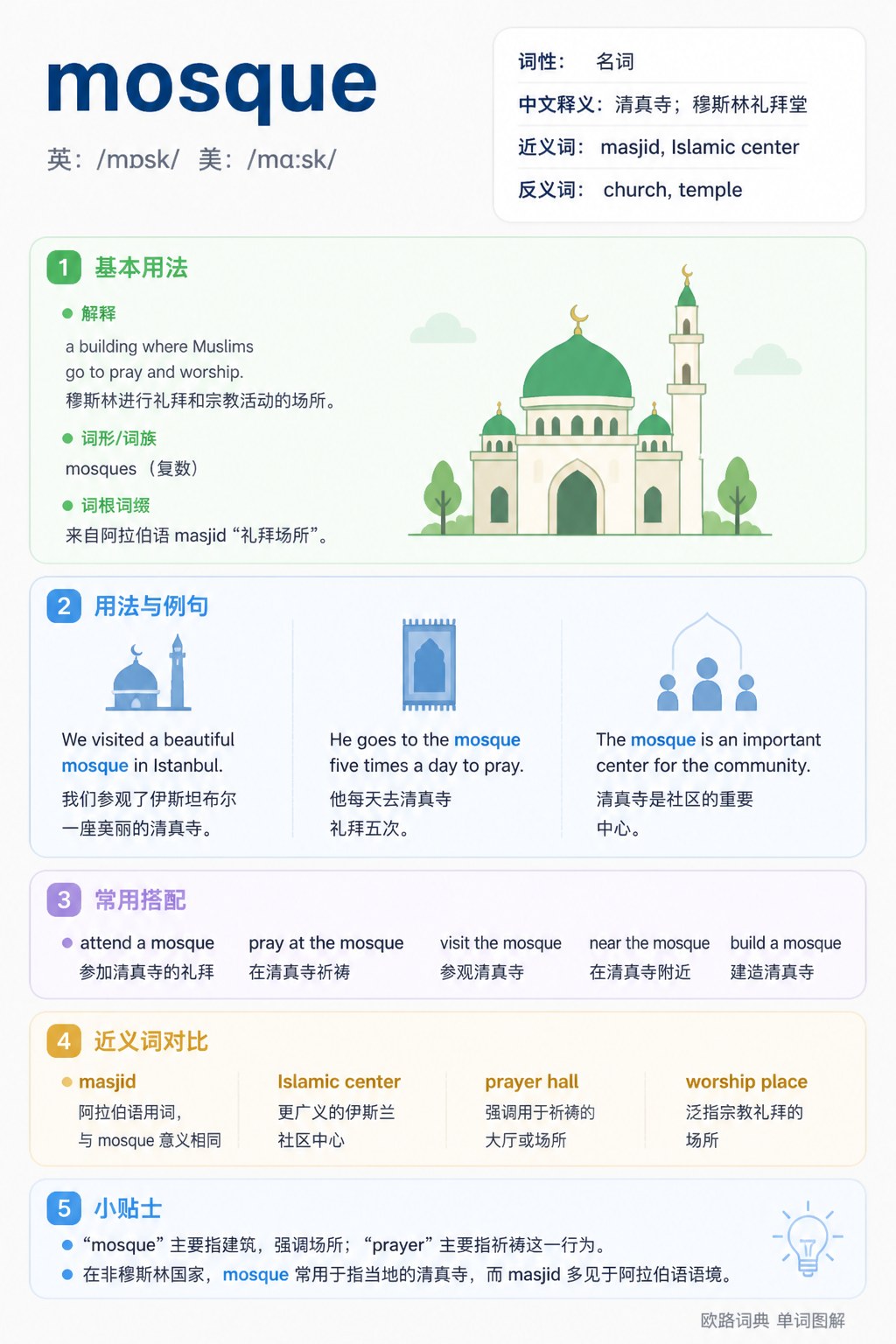 mosque

英：/mɒsk/ 美：/mɑːsk/

词性： 名词

中文释义：清真寺；穆斯林礼拜堂

近义词： masjid, Islamic center

反义词： church, temple

1 基本用法

• 解释

a building where Muslims go to pray and worship.

穆斯林进行礼拜和宗教活动的场所。

• 词形/词族

mosques（复数）

• 词根词缀

来自阿拉伯语masjid“礼拜场所”。

2 用法与例句

We visited a beautiful mosque in Istanbul.

我们参观了伊斯坦布尔一座美丽的清真寺。

He goes to the mosque five times a day to pray.

他每天去清真寺礼拜五次。

The mosque is an important center for the community.

清真寺是社区的重要中心。

3 常用搭配

• attend a mosque
参加清真寺的礼拜

pray at the mosque
在清真寺祈祷

visit the mosque
参观清真寺

near the mosque
在清真寺附近

build a mosque
建造清真寺

4 近义词对比

• masjid
阿拉伯语用词，与mosque意义相同

Islamic center
更广义的伊斯兰社区中心

prayer hall
强调用于祈祷的大厅或场所

worship place
泛指宗教礼拜的场所

5 小贴士

• “mosque”主要指建筑，强调场所；“prayer”主要指祈祷这一行为。

• 在非穆斯林国家，mosque常用于指当地的清真寺，而masjid多见于阿拉伯语语境。

欧路词典 单词图解